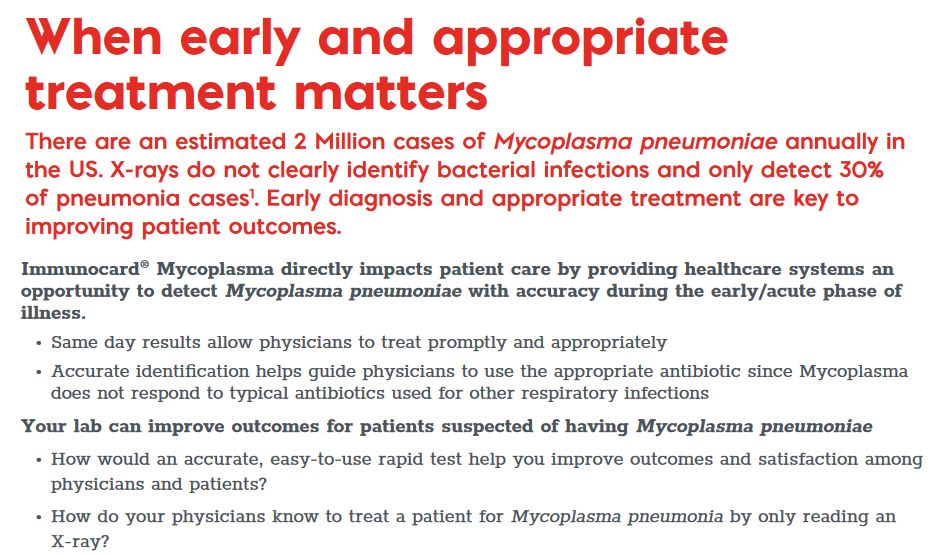 When early and appropriate treatment matters

There are an estimated 2 Million cases of Mycoplasma pneumoniae annually in the US. X-rays do not clearly identify bacterial infections and only detect 30% of pneumonia cases$^1$. Early diagnosis and appropriate treatment are key to improving patient outcomes.

Immunocard® Mycoplasma directly impacts patient care by providing healthcare systems an opportunity to detect Mycoplasma pneumoniae with accuracy during the early/acute phase of illness.

• Same day results allow physicians to treat promptly and appropriately

• Accurate identification helps guide physicians to use the appropriate antibiotic since Mycoplasma does not respond to typical antibiotics used for other respiratory infections

Your lab can improve outcomes for patients suspected of having Mycoplasma pneumoniae

• How would an accurate, easy-to-use rapid test help you improve outcomes and satisfaction among physicians and patients?

• How do your physicians know to treat a patient for Mycoplasma pneumonia by only reading an X-ray?